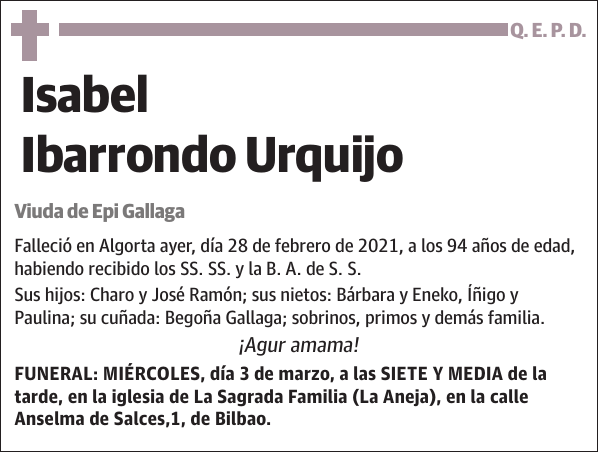 Q. E. P. D.

Isabel
Ibarrondo Urquijo

Viuda de Epi Gallaga

Falleció en Algorta ayer, día 28 de febrero de 2021, a los 94 años de edad, habiendo recibido los SS. SS. y la B. A. de S. S.

Sus hijos: Charo y José Ramón; sus nietos: Bárbara y Eneko, Íñigo y Paulina; su cuñada: Begoña Gallaga; sobrinos, primos y demás familia.

¡Agur amama!

FUNERAL: MIÉRCOLES, día 3 de marzo, a las SIETE Y MEDIA de la tarde, en la iglesia de La Sagrada Familia (La Aneja), en la calle Anselma de Salces,1, de Bilbao.